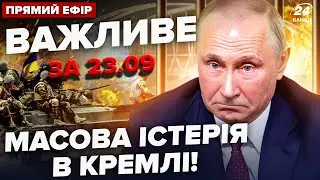 ПРЯМИЙ ЕФІР

24 КАНАЛ

ВАЖЛИВЕ

ЗА 23.09

МАСОВА ІСТЕРІЯ В КРЕМЛІ!